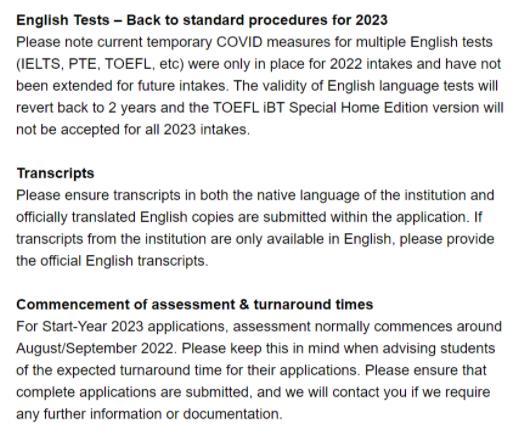 English Tests – Back to standard procedures for 2023
Please note current temporary COVID measures for multiple English tests (IELTS, PTE, TOEFL, etc) were only in place for 2022 intakes and have not been extended for future intakes. The validity of English language tests will revert back to 2 years and the TOEFL iBT Special Home Edition version will not be accepted for all 2023 intakes.

Transcripts
Please ensure transcripts in both the native language of the institution and officially translated English copies are submitted within the application. If transcripts from the institution are only available in English, please provide the official English transcripts.

Commencement of assessment & turnaround times
For Start-Year 2023 applications, assessment normally commences around August/September 2022. Please keep this in mind when advising students of the expected turnaround time for their applications. Please ensure that complete applications are submitted, and we will contact you if we require any further information or documentation.